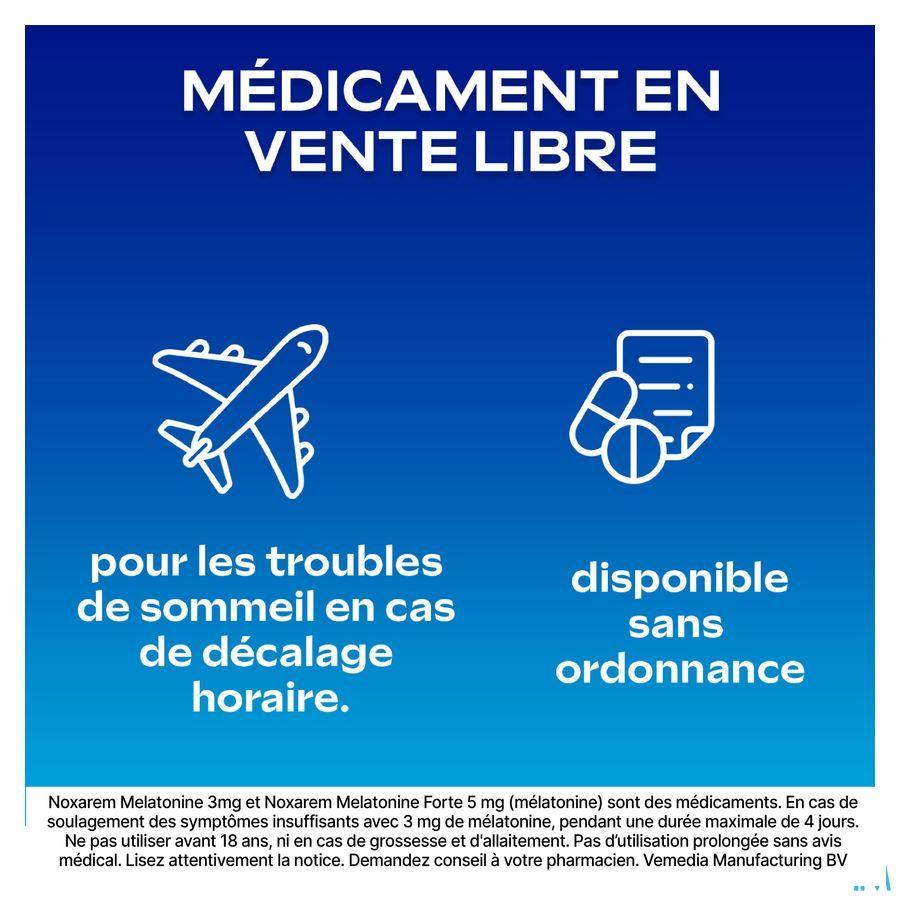 MÉDICAMENT EN VENTE LIBRE

pour les troubles de sommeil en cas de décalage horaire.

disponible sans ordonnance

Noxarem Melatonine 3mg et Noxarem Melatonine Forte 5 mg (mélatonine) sont des médicaments. En cas de soulagement des symptômes insuffisants avec 3 mg de mélatonine, pendant une durée maximale de 4 jours. Ne pas utiliser avant 18 ans, ni en cas de grossesse et d'allaitement. Pas d'utilisation prolongée sans avis médical. Lisez attentivement la notice. Demandez conseil à votre pharmacien. Vemedia Manufacturing BV